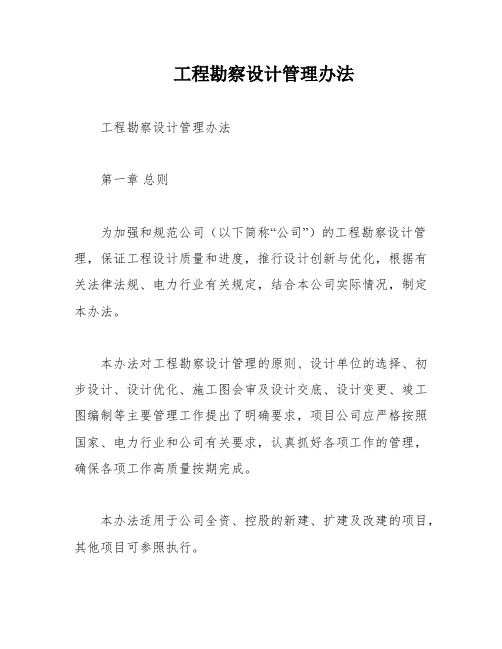 工程勘察设计管理办法

工程勘察设计管理办法

第一章 总则

为加强和规范公司（以下简称“公司”）的工程勘察设计管理，保证工程设计质量和进度，推行设计创新与优化，根据有关法律法规、电力行业有关规定，结合本公司实际情况，制定本办法。

本办法对工程勘察设计管理的原则、设计单位的选择、初步设计、设计优化、施工图会审及设计交底、设计变更、竣工图编制等主要管理工作提出了明确要求，项目公司应严格按照国家、电力行业和公司有关要求，认真抓好各项工作的管理，确保各项工作高质量按期完成。

本办法适用于公司全资、控股的新建、扩建及改建的项目，其他项目可参照执行。